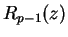 $R_{p-1}(z)$